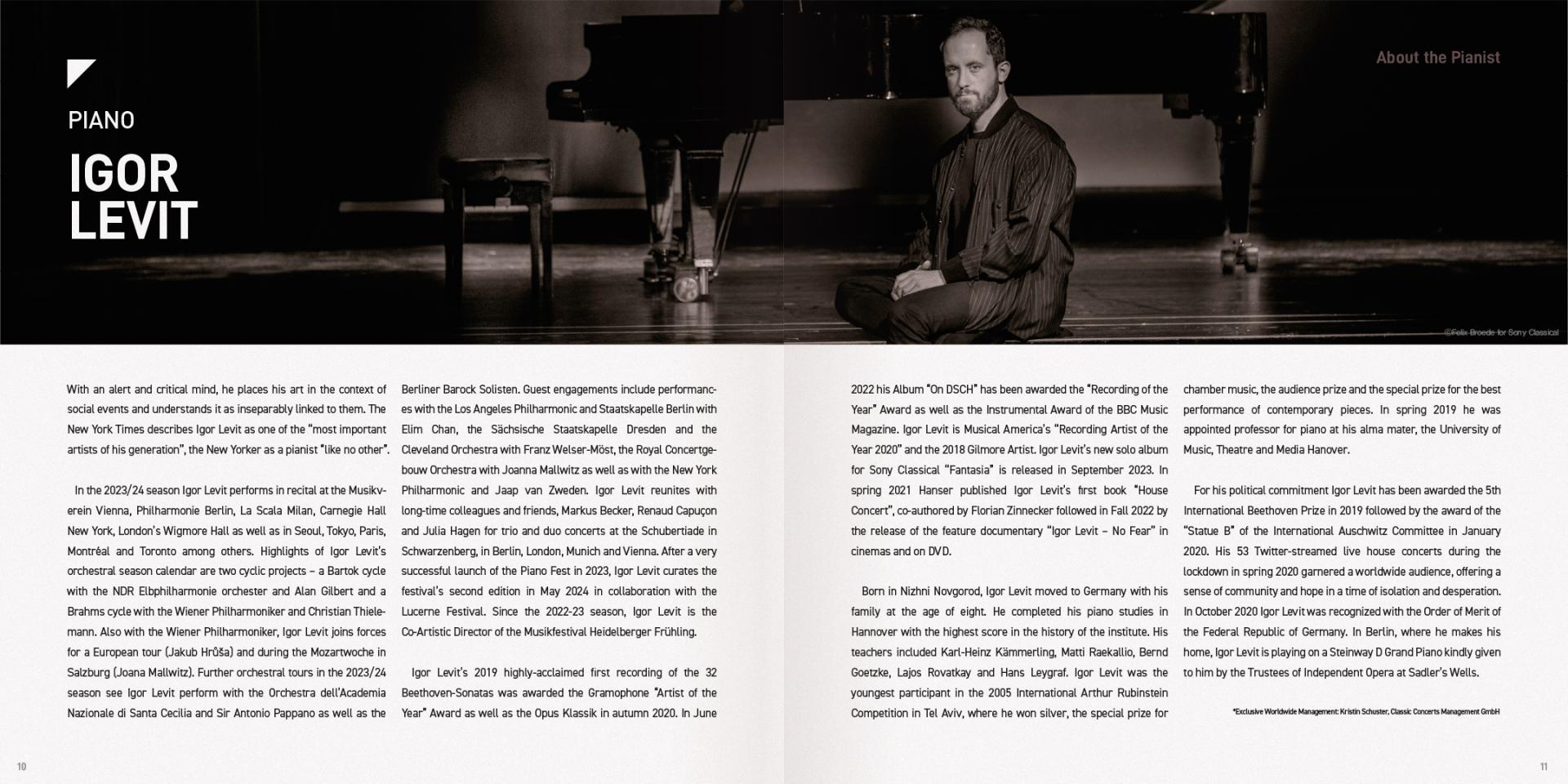 PIANO

IGOR LEVIT

About the Pianist

©Felix Broede for Sony Classical

With an alert and critical mind, he places his art in the context of social events and understands it as inseparably linked to them. The New York Times describes Igor Levit as one of the "most important artists of his generation", the New Yorker as a pianist "like no other".

In the 2023/24 season Igor Levit performs in recital at the Musikverein Vienna, Philharmonie Berlin, La Scala Milan, Carnegie Hall New York, London's Wigmore Hall as well as in Seoul, Tokyo, Paris, Montréal and Toronto among others. Highlights of Igor Levit's orchestral season calendar are two cyclic projects – a Bartok cycle with the NDR Elbphilharmonie orchester and Alan Gilbert and a Brahms cycle with the Wiener Philharmoniker and Christian Thielemann. Also with the Wiener Philharmoniker, Igor Levit joins forces for a European tour (Jakub Hrůša) and during the Mozartwoche in Salzburg (Joana Mallwitz). Further orchestral tours in the 2023/24 season see Igor Levit perform with the Orchestra dell'Academia Nazionale di Santa Cecilia and Sir Antonio Pappano as well as the Berliner Barock Solisten. Guest engagements include performances with the Los Angeles Philharmonic and Staatskapelle Berlin with Elim Chan, the Sächsische Staatskapelle Dresden and the Cleveland Orchestra with Franz Welser-Möst, the Royal Concertgebouw Orchestra with Joanna Mallwitz as well as with the New York Philharmonic and Jaap van Zweden. Igor Levit reunites with long-time colleagues and friends, Markus Becker, Renaud Capuçon and Julia Hagen for trio and duo concerts at the Schubertiade in Schwarzenberg, in Berlin, London, Munich and Vienna. After a very successful launch of the Piano Fest in 2023, Igor Levit curates the festival's second edition in May 2024 in collaboration with the Lucerne Festival. Since the 2022-23 season, Igor Levit is the Co-Artistic Director of the Musikfestival Heidelberger Frühling.

Igor Levit's 2019 highly-acclaimed first recording of the 32 Beethoven-Sonatas was awarded the Gramophone "Artist of the Year" Award as well as the Opus Klassik in autumn 2020. In June 2022 his Album "On DSCH" has been awarded the "Recording of the Year" Award as well as the Instrumental Award of the BBC Music Magazine. Igor Levit is Musical America's "Recording Artist of the Year 2020" and the 2018 Gilmore Artist. Igor Levit's new solo album for Sony Classical "Fantasia" is released in September 2023. In spring 2021 Hanser published Igor Levit's first book "House Concert", co-authored by Florian Zinnecker followed in Fall 2022 by the release of the feature documentary "Igor Levit – No Fear" in cinemas and on DVD.

Born in Nizhni Novgorod, Igor Levit moved to Germany with his family at the age of eight. He completed his piano studies in Hannover with the highest score in the history of the institute. His teachers included Karl-Heinz Kämmerling, Matti Raekallio, Bernd Goetzke, Lajos Rovatkay and Hans Leygraf. Igor Levit was the youngest participant in the 2005 International Arthur Rubinstein Competition in Tel Aviv, where he won silver, the special prize for chamber music, the audience prize and the special prize for the best performance of contemporary pieces. In spring 2019 he was appointed professor for piano at his alma mater, the University of Music, Theatre and Media Hanover.

For his political commitment Igor Levit has been awarded the 5th International Beethoven Prize in 2019 followed by the award of the "Statue B" of the International Auschwitz Committee in January 2020. His 53 Twitter-streamed live house concerts during the lockdown in spring 2020 garnered a worldwide audience, offering a sense of community and hope in a time of isolation and desperation. In October 2020 Igor Levit was recognized with the Order of Merit of the Federal Republic of Germany. In Berlin, where he makes his home, Igor Levit is playing on a Steinway D Grand Piano kindly given to him by the Trustees of Independent Opera at Sadler's Wells.

*Exclusive Worldwide Management: Kristin Schuster, Classic Concerts Management GmbH

10

11